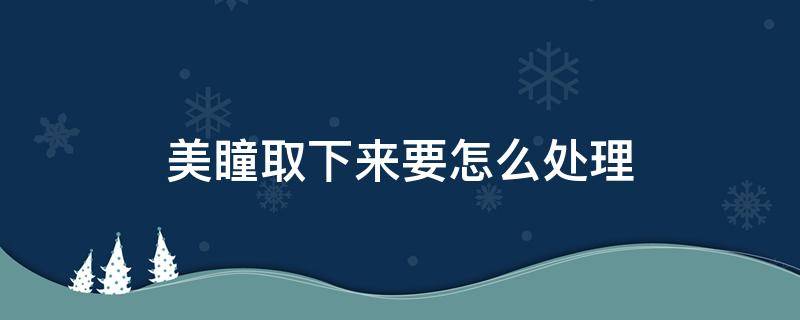 美瞳取下来要怎么处理